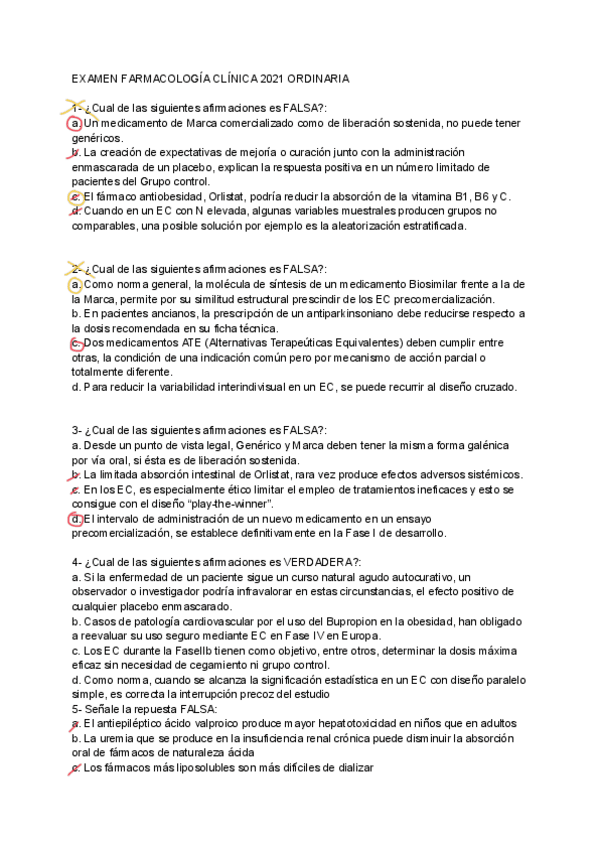 EXAMEN FARMACOLOGÍA CLÍNICA 2021 ORDINARIA

1- ¿Cual de las siguientes afirmaciones es FALSA?:
a. Un medicamento de Marca comercializado como de liberación sostenida, no puede tener genéricos.
b. La creación de expectativas de mejoría o curación junto con la administración enmascarada de un placebo, explican la respuesta positiva en un número limitado de pacientes del Grupo control.
c. El fármaco antiobesidad, Orlistat, podría reducir la absorción de la vitamina B1, B6 y C.
d. Cuando en un EC con N elevada, algunas variables muestrales producen grupos no comparables, una posible solución por ejemplo es la aleatorización estratificada.

2- ¿Cual de las siguientes afirmaciones es FALSA?:
a. Como norma general, la molécula de síntesis de un medicamento Biosimilar frente a la de la Marca, permite por su similitud estructural prescindir de los EC precomercialización.
b. En pacientes ancianos, la prescripción de un antiparkinsoniano debe reducirse respecto a la dosis recomendada en su ficha técnica.
c. Dos medicamentos ATE (Alternativas Terapeúticas Equivalentes) deben cumplir entre otras, la condición de una indicación común pero por mecanismo de acción parcial o totalmente diferente.
d. Para reducir la variabilidad interindivisual en un EC, se puede recurrir al diseño cruzado.

3- ¿Cual de las siguientes afirmaciones es FALSA?:
a. Desde un punto de vista legal, Genérico y Marca deben tener la misma forma galénica por vía oral, si ésta es de liberación sostenida.
b. La limitada absorción intestinal de Orlistat, rara vez produce efectos adversos sistémicos.
c. En los EC, es especialmente ético limitar el empleo de tratamientos ineficaces y esto se consigue con el diseño "play-the-winner".
d. El intervalo de administración de un nuevo medicamento en un ensayo precomercialización, se establece definitivamente en la Fase I de desarrollo.

4- ¿Cual de las siguientes afirmaciones es VERDADERA?:
a. Si la enfermedad de un paciente sigue un curso natural agudo autocurativo, un observador o investigador podría infravalorar en estas circunstancias, el efecto positivo de cualquier placebo enmascarado.
b. Casos de patología cardiovascular por el uso del Bupropion en la obesidad, han obligado a reevaluar su uso seguro mediante EC en Fase IV en Europa.
c. Los EC durante la FaseIIb tienen como objetivo, entre otros, determinar la dosis máxima eficaz sin necesidad de cegamiento ni grupo control.
d. Como norma, cuando se alcanza la significación estadística en un EC con diseño paralelo simple, es correcta la interrupción precoz del estudio
5- Señale la repuesta FALSA:
a. El antiepiléptico ácido valproico produce mayor hepatotoxicidad en niños que en adultos
b. La uremia que se produce en la insuficiencia renal crónica puede disminuir la absorción oral de fármacos de naturaleza ácida
c. Los fármacos más liposolubles son más difíciles de dializar